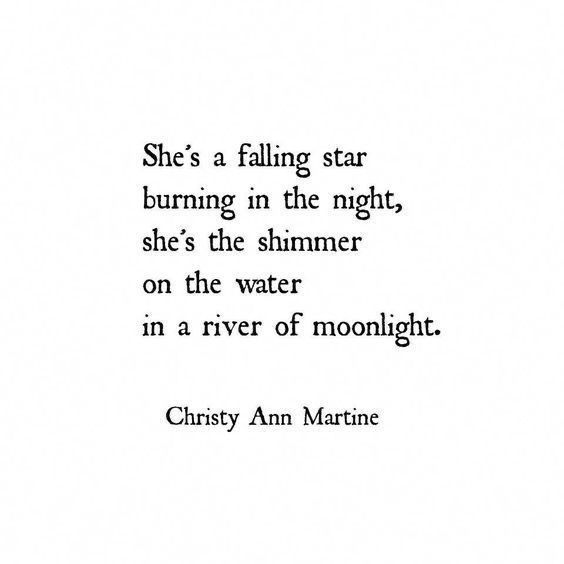 She's a falling star
burning in the night,
she's the shimmer
on the water
in a river of moonlight.

Christy Ann Martine